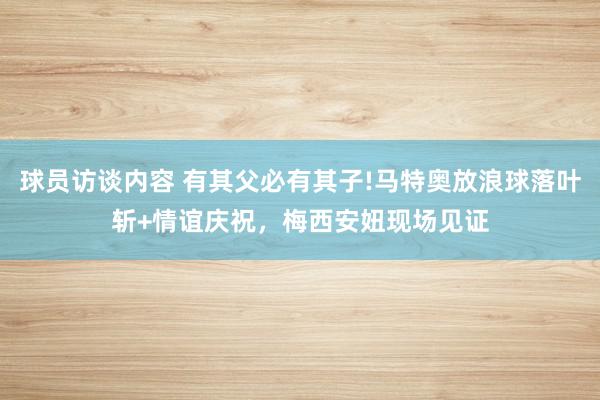 球员访谈内容 有其父必有其子!马特奥放浪球落叶斩+情谊庆祝，梅西安妞现场见证